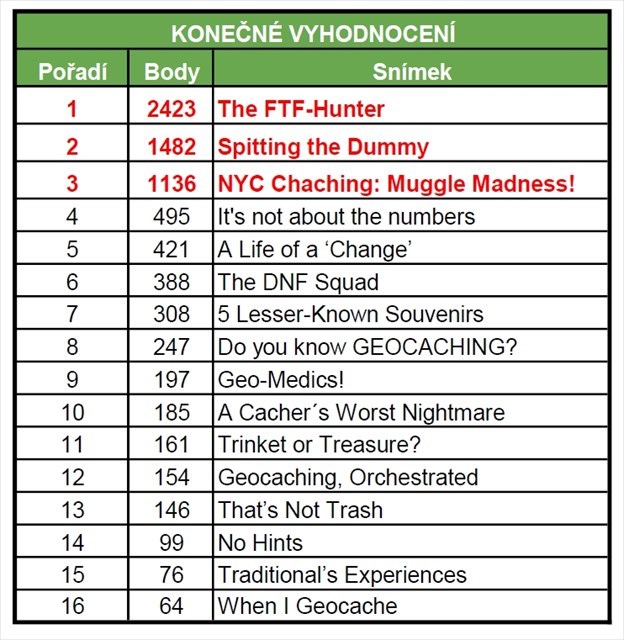 KONEČNÉ VYHODNOCENÍ

| Pořadí | Body | Snímek |
|---|---|---|
| 1 | 2423 | The FTF-Hunter |
| 2 | 1482 | Spitting the Dummy |
| 3 | 1136 | NYC Chaching: Muggle Madness! |
| 4 | 495 | It's not about the numbers |
| 5 | 421 | A Life of a ‘Change’ |
| 6 | 388 | The DNF Squad |
| 7 | 308 | 5 Lesser-Known Souvenirs |
| 8 | 247 | Do you know GEOCACHING? |
| 9 | 197 | Geo-Medics! |
| 10 | 185 | A Cacher´s Worst Nightmare |
| 11 | 161 | Trinket or Treasure? |
| 12 | 154 | Geocaching, Orchestrated |
| 13 | 146 | That’s Not Trash |
| 14 | 99 | No Hints |
| 15 | 76 | Traditional’s Experiences |
| 16 | 64 | When I Geocache |